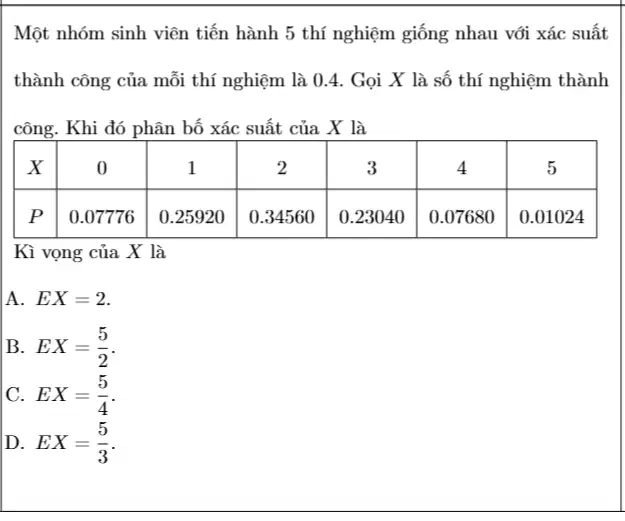 Một nhóm sinh viên tiến hành 5 thí nghiệm giống nhau với xác suất thành công của mỗi thí nghiệm là 0.4. Gọi $X$ là số thí nghiệm thành công. Khi đó phân bố xác suất của $X$ là

| $X$ | 0 | 1 | 2 | 3 | 4 | 5 |
|---|---|---|---|---|---|---|
| $P$ | 0.07776 | 0.25920 | 0.34560 | 0.23040 | 0.07680 | 0.01024 |

Kì vọng của $X$ là

A. $EX = 2$.

B. $EX = \frac{5}{2}$.

C. $EX = \frac{5}{4}$.

D. $EX = \frac{5}{3}$.